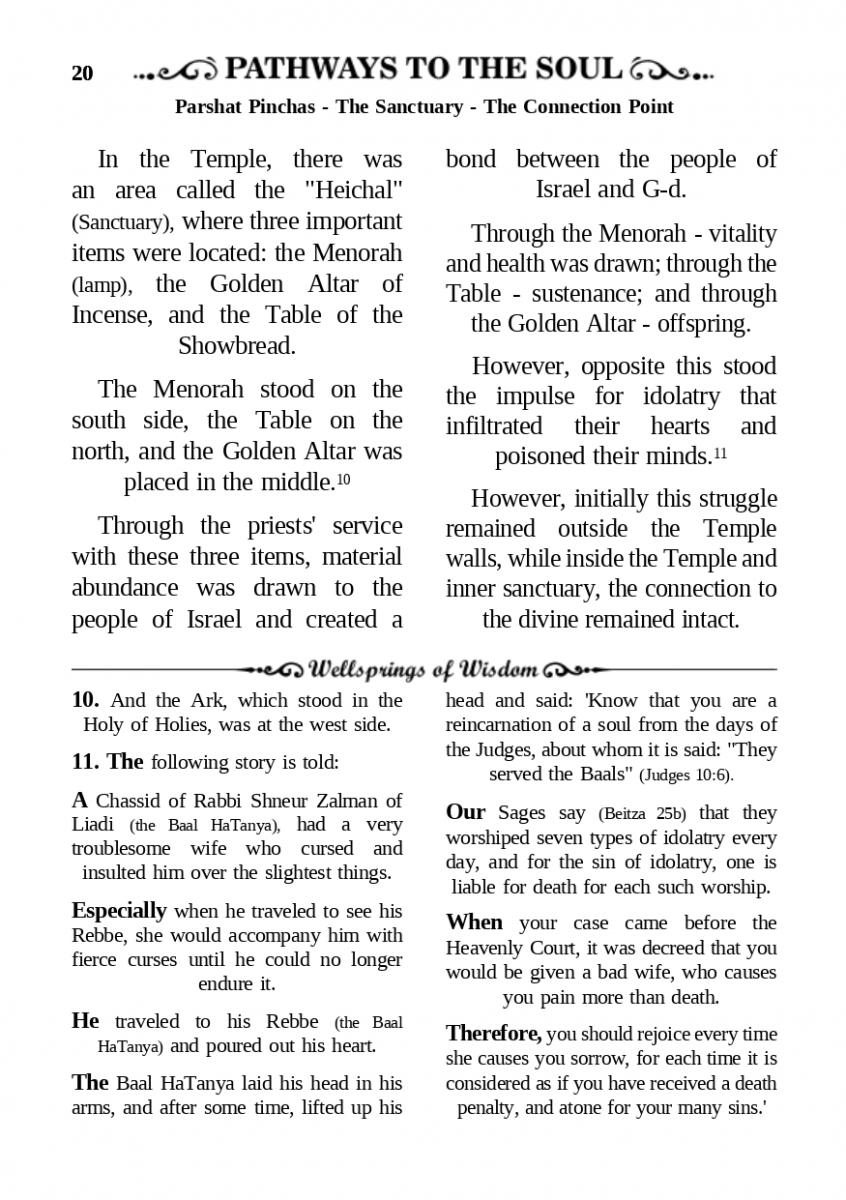 20 PATHWAYS TO THE SOUL

Parshat Pinchas - The Sanctuary - The Connection Point

In the Temple, there was an area called the "Heichal" (Sanctuary), where three important items were located: the Menorah (lamp), the Golden Altar of Incense, and the Table of the Showbread.

The Menorah stood on the south side, the Table on the north, and the Golden Altar was placed in the middle.$^{10}$

Through the priests' service with these three items, material abundance was drawn to the people of Israel and created a bond between the people of Israel and G-d.

Through the Menorah - vitality and health was drawn; through the Table - sustenance; and through the Golden Altar - offspring.

However, opposite this stood the impulse for idolatry that infiltrated their hearts and poisoned their minds.$^{11}$

However, initially this struggle remained outside the Temple walls, while inside the Temple and inner sanctuary, the connection to the divine remained intact.

Wellsprings of Wisdom

10. And the Ark, which stood in the Holy of Holies, was at the west side.

11. The following story is told:

A Chassid of Rabbi Shneur Zalman of Liadi (the Baal HaTanya), had a very troublesome wife who cursed and insulted him over the slightest things.

Especially when he traveled to see his Rebbe, she would accompany him with fierce curses until he could no longer endure it.

He traveled to his Rebbe (the Baal HaTanya) and poured out his heart.

The Baal HaTanya laid his head in his arms, and after some time, lifted up his head and said: 'Know that you are a reincarnation of a soul from the days of the Judges, about whom it is said: "They served the Baals" (Judges 10:6).

Our Sages say (Beitza 25b) that they worshiped seven types of idolatry every day, and for the sin of idolatry, one is liable for death for each such worship.

When your case came before the Heavenly Court, it was decreed that you would be given a bad wife, who causes you pain more than death.

Therefore, you should rejoice every time she causes you sorrow, for each time it is considered as if you have received a death penalty, and atone for your many sins.'